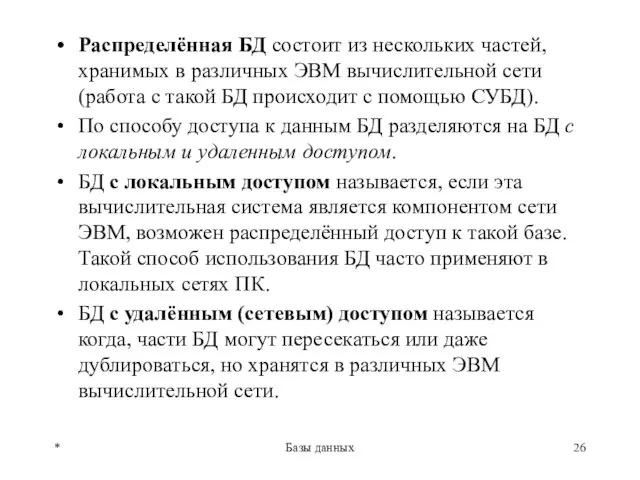 • Распределённая БД состоит из нескольких частей, хранимых в различных ЭВМ вычислительной сети (работа с такой БД происходит с помощью СУБД).

• По способу доступа к данным БД разделяются на БД с локальным и удаленным доступом.

• БД с локальным доступом называется, если эта вычислительная система является компонентом сети ЭВМ, возможен распределённый доступ к такой базе. Такой способ использования БД часто применяют в локальных сетях ПК.

• БД с удалённым (сетевым) доступом называется когда, части БД могут пересекаться или даже дублироваться, но хранятся в различных ЭВМ вычислительной сети.

*

Базы данных

26